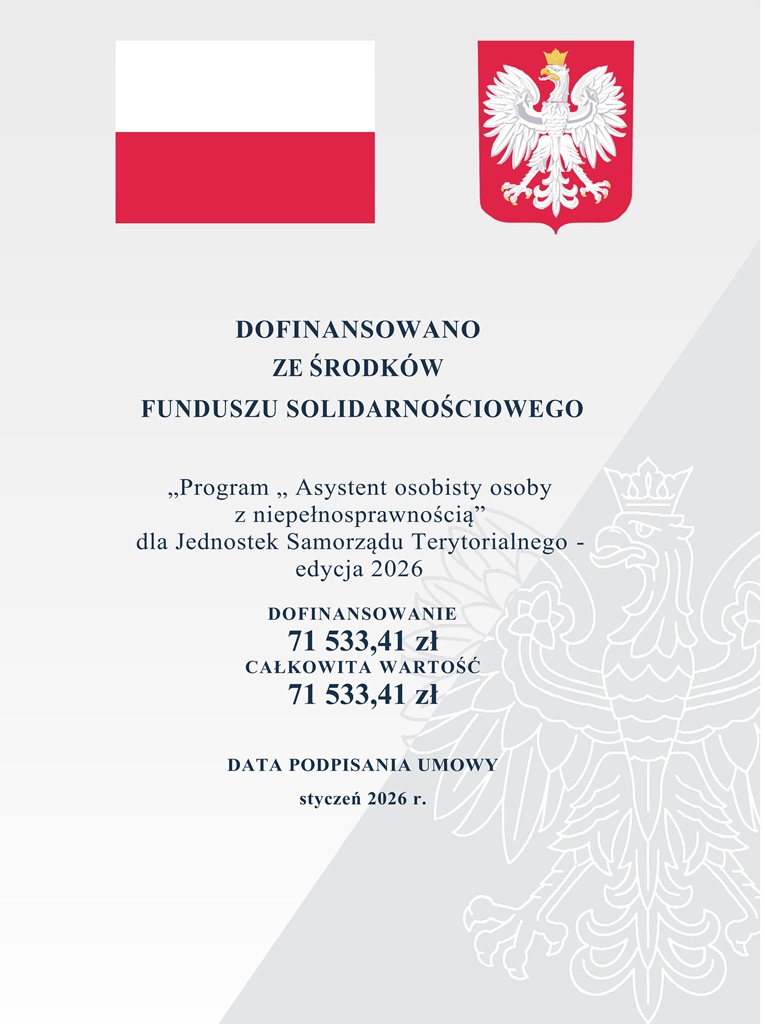 DOFINANSOWANO
ZE ŚRODKÓW
FUNDUSZU SOLIDARNOŚCIOWEGO

„Program „ Asystent osobisty osoby z niepełnosprawnością" dla Jednostek Samorządu Terytorialnego - edycja 2026

DOFINANSOWANIE
71 533,41 zł
CAŁKOWITA WARTOŚĆ
71 533,41 zł

DATA PODPISANIA UMOWY
styczeń 2026 r.